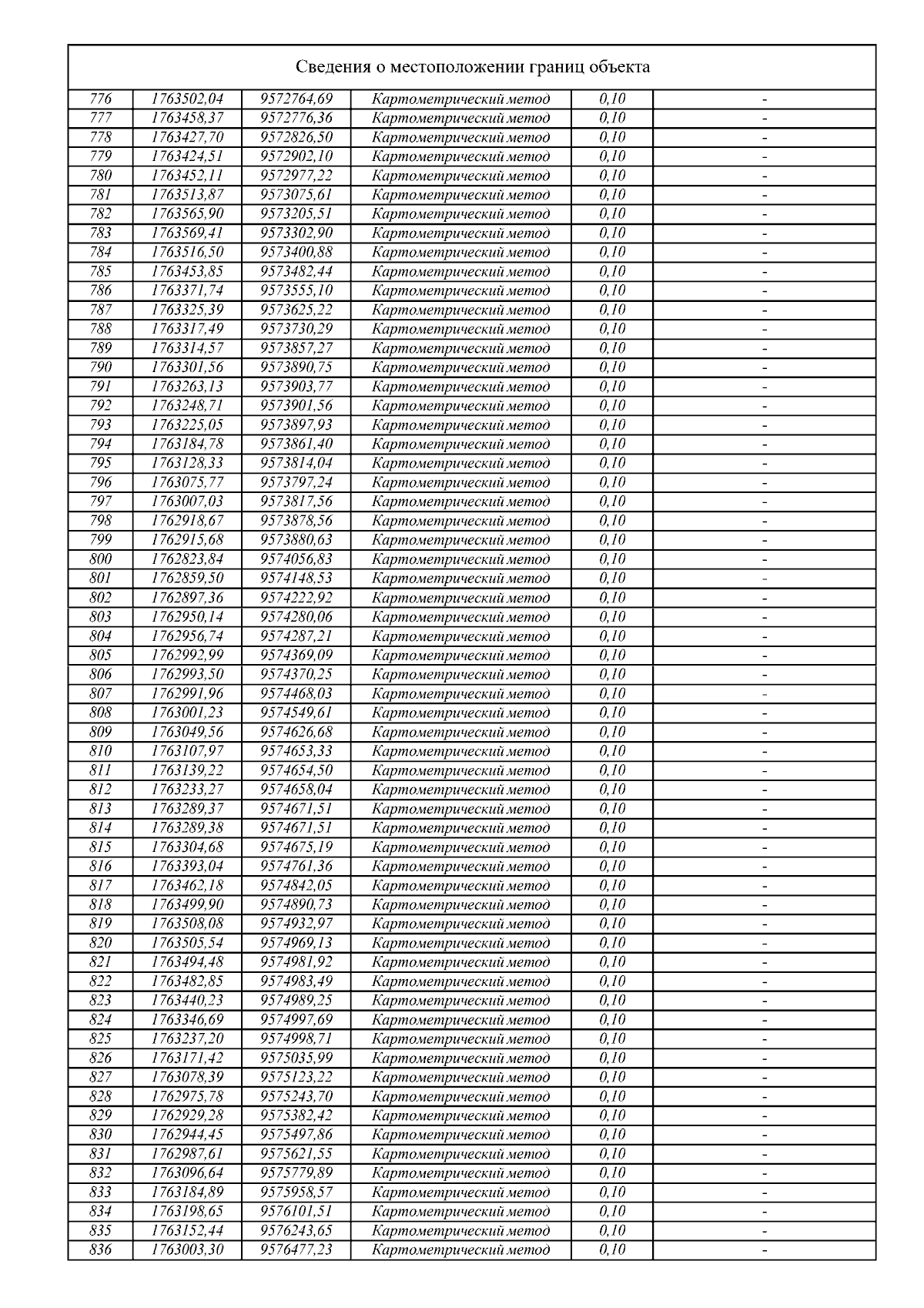 Сведения о местоположении границ объекта

| | | | | | |
|---|---|---|---|---|---|
| 776 | 1763502,04 | 9572764,69 | Картометрический метод | 0,10 | - |
| 777 | 1763458,37 | 9572776,36 | Картометрический метод | 0,10 | - |
| 778 | 1763427,70 | 9572826,50 | Картометрический метод | 0,10 | - |
| 779 | 1763424,51 | 9572902,10 | Картометрический метод | 0,10 | - |
| 780 | 1763452,11 | 9572977,22 | Картометрический метод | 0,10 | - |
| 781 | 1763513,87 | 9573075,61 | Картометрический метод | 0,10 | - |
| 782 | 1763565,90 | 9573205,51 | Картометрический метод | 0,10 | - |
| 783 | 1763569,41 | 9573302,90 | Картометрический метод | 0,10 | - |
| 784 | 1763516,50 | 9573400,88 | Картометрический метод | 0,10 | - |
| 785 | 1763453,85 | 9573482,44 | Картометрический метод | 0,10 | - |
| 786 | 1763371,74 | 9573555,10 | Картометрический метод | 0,10 | - |
| 787 | 1763325,39 | 9573625,22 | Картометрический метод | 0,10 | - |
| 788 | 1763317,49 | 9573730,29 | Картометрический метод | 0,10 | - |
| 789 | 1763314,57 | 9573857,27 | Картометрический метод | 0,10 | - |
| 790 | 1763301,56 | 9573890,75 | Картометрический метод | 0,10 | - |
| 791 | 1763263,13 | 9573903,77 | Картометрический метод | 0,10 | - |
| 792 | 1763248,71 | 9573901,56 | Картометрический метод | 0,10 | - |
| 793 | 1763225,05 | 9573897,93 | Картометрический метод | 0,10 | - |
| 794 | 1763184,78 | 9573861,40 | Картометрический метод | 0,10 | - |
| 795 | 1763128,33 | 9573814,04 | Картометрический метод | 0,10 | - |
| 796 | 1763075,77 | 9573797,24 | Картометрический метод | 0,10 | - |
| 797 | 1763007,03 | 9573817,56 | Картометрический метод | 0,10 | - |
| 798 | 1762918,67 | 9573878,56 | Картометрический метод | 0,10 | - |
| 799 | 1762915,68 | 9573880,63 | Картометрический метод | 0,10 | - |
| 800 | 1762823,84 | 9574056,83 | Картометрический метод | 0,10 | - |
| 801 | 1762859,50 | 9574148,53 | Картометрический метод | 0,10 | - |
| 802 | 1762897,36 | 9574222,92 | Картометрический метод | 0,10 | - |
| 803 | 1762950,14 | 9574280,06 | Картометрический метод | 0,10 | - |
| 804 | 1762956,74 | 9574287,21 | Картометрический метод | 0,10 | - |
| 805 | 1762992,99 | 9574369,09 | Картометрический метод | 0,10 | - |
| 806 | 1762993,50 | 9574370,25 | Картометрический метод | 0,10 | - |
| 807 | 1762991,96 | 9574468,03 | Картометрический метод | 0,10 | - |
| 808 | 1763001,23 | 9574549,61 | Картометрический метод | 0,10 | - |
| 809 | 1763049,56 | 9574626,68 | Картометрический метод | 0,10 | - |
| 810 | 1763107,97 | 9574653,33 | Картометрический метод | 0,10 | - |
| 811 | 1763139,22 | 9574654,50 | Картометрический метод | 0,10 | - |
| 812 | 1763233,27 | 9574658,04 | Картометрический метод | 0,10 | - |
| 813 | 1763289,37 | 9574671,51 | Картометрический метод | 0,10 | - |
| 814 | 1763289,38 | 9574671,51 | Картометрический метод | 0,10 | - |
| 815 | 1763304,68 | 9574675,19 | Картометрический метод | 0,10 | - |
| 816 | 1763393,04 | 9574761,36 | Картометрический метод | 0,10 | - |
| 817 | 1763462,18 | 9574842,05 | Картометрический метод | 0,10 | - |
| 818 | 1763499,90 | 9574890,73 | Картометрический метод | 0,10 | - |
| 819 | 1763508,08 | 9574932,97 | Картометрический метод | 0,10 | - |
| 820 | 1763505,54 | 9574969,13 | Картометрический метод | 0,10 | - |
| 821 | 1763494,48 | 9574981,92 | Картометрический метод | 0,10 | - |
| 822 | 1763482,85 | 9574983,49 | Картометрический метод | 0,10 | - |
| 823 | 1763440,23 | 9574989,25 | Картометрический метод | 0,10 | - |
| 824 | 1763346,69 | 9574997,69 | Картометрический метод | 0,10 | - |
| 825 | 1763237,20 | 9574998,71 | Картометрический метод | 0,10 | - |
| 826 | 1763171,42 | 9575035,99 | Картометрический метод | 0,10 | - |
| 827 | 1763078,39 | 9575123,22 | Картометрический метод | 0,10 | - |
| 828 | 1762975,78 | 9575243,70 | Картометрический метод | 0,10 | - |
| 829 | 1762929,28 | 9575382,42 | Картометрический метод | 0,10 | - |
| 830 | 1762944,45 | 9575497,86 | Картометрический метод | 0,10 | - |
| 831 | 1762987,61 | 9575621,55 | Картометрический метод | 0,10 | - |
| 832 | 1763096,64 | 9575779,89 | Картометрический метод | 0,10 | - |
| 833 | 1763184,89 | 9575958,57 | Картометрический метод | 0,10 | - |
| 834 | 1763198,65 | 9576101,51 | Картометрический метод | 0,10 | - |
| 835 | 1763152,44 | 9576243,65 | Картометрический метод | 0,10 | - |
| 836 | 1763003,30 | 9576477,23 | Картометрический метод | 0,10 | - |